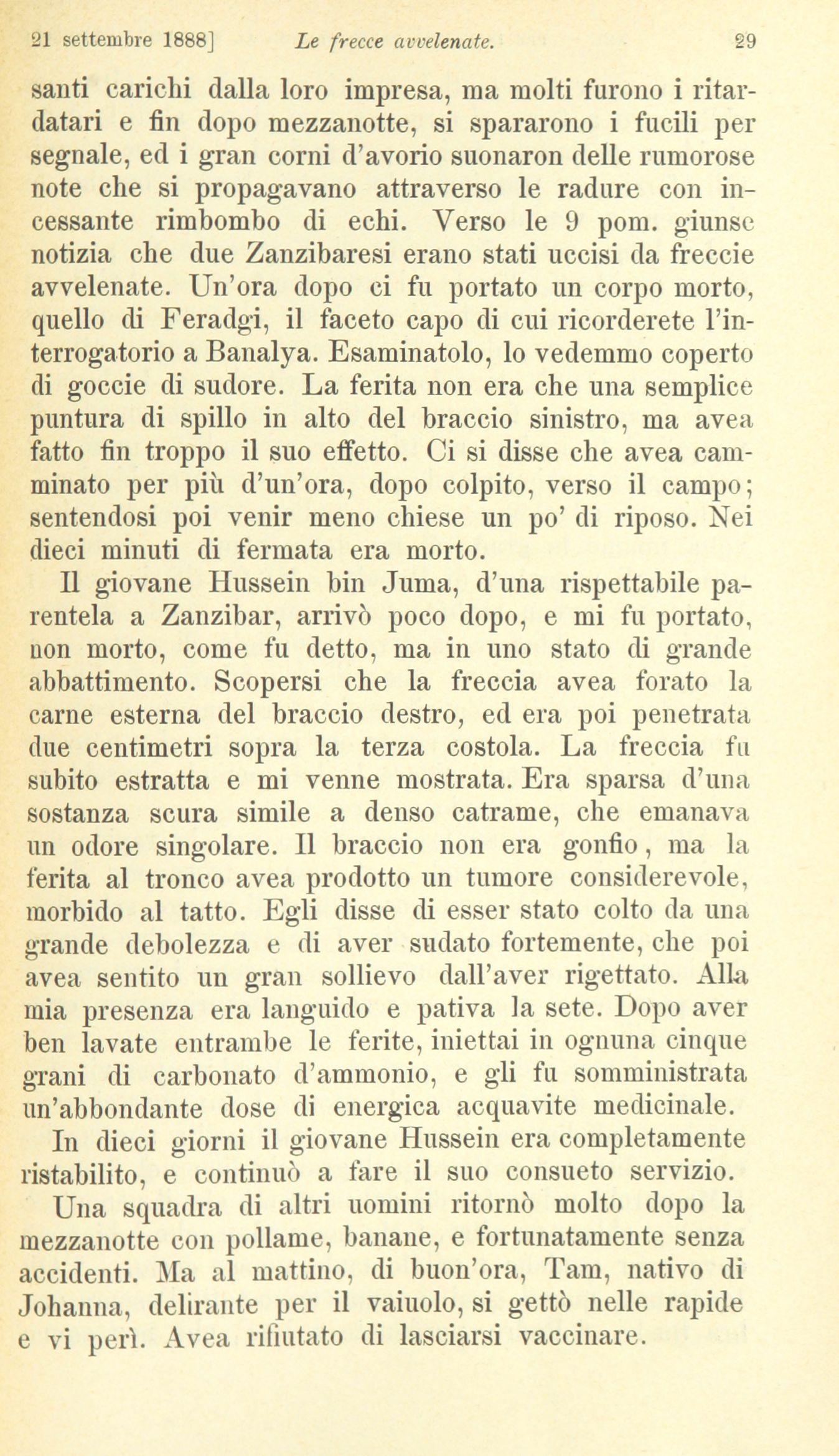 21 settembre 1888]     Le frecce avvelenate.     29

santi carichi dalla loro impresa, ma molti furono i ritardatari e fin dopo mezzanotte, si spararono i fucili per segnale, ed i gran corni d'avorio suonaron delle rumorose note che si propagavano attraverso le radure con incessante rimbombo di echi. Verso le 9 pom. giunse notizia che due Zanzibaresi erano stati uccisi da freccie avvelenate. Un'ora dopo ci fu portato un corpo morto, quello di Feradgi, il faceto capo di cui ricorderete l'interrogatorio a Banalya. Esaminatolo, lo vedemmo coperto di goccie di sudore. La ferita non era che una semplice puntura di spillo in alto del braccio sinistro, ma avea fatto fin troppo il suo effetto. Ci si disse che avea camminato per più d'un'ora, dopo colpito, verso il campo; sentendosi poi venir meno chiese un po' di riposo. Nei dieci minuti di fermata era morto.

Il giovane Hussein bin Juma, d'una rispettabile parentela a Zanzibar, arrivò poco dopo, e mi fu portato, non morto, come fu detto, ma in uno stato di grande abbattimento. Scopersi che la freccia avea forato la carne esterna del braccio destro, ed era poi penetrata due centimetri sopra la terza costola. La freccia fu subito estratta e mi venne mostrata. Era sparsa d'una sostanza scura simile a denso catrame, che emanava un odore singolare. Il braccio non era gonfio, ma la ferita al tronco avea prodotto un tumore considerevole, morbido al tatto. Egli disse di esser stato colto da una grande debolezza e di aver sudato fortemente, che poi avea sentito un gran sollievo dall'aver rigettato. Alla mia presenza era languido e pativa la sete. Dopo aver ben lavate entrambe le ferite, iniettai in ognuna cinque grani di carbonato d'ammonio, e gli fu somministrata un'abbondante dose di energica acquavite medicinale.

In dieci giorni il giovane Hussein era completamente ristabilito, e continuò a fare il suo consueto servizio.

Una squadra di altri uomini ritornò molto dopo la mezzanotte con pollame, banane, e fortunatamente senza accidenti. Ma al mattino, di buon'ora, Tam, nativo di Johanna, delirante per il vaiuolo, si gettò nelle rapide e vi perì. Avea rifiutato di lasciarsi vaccinare.